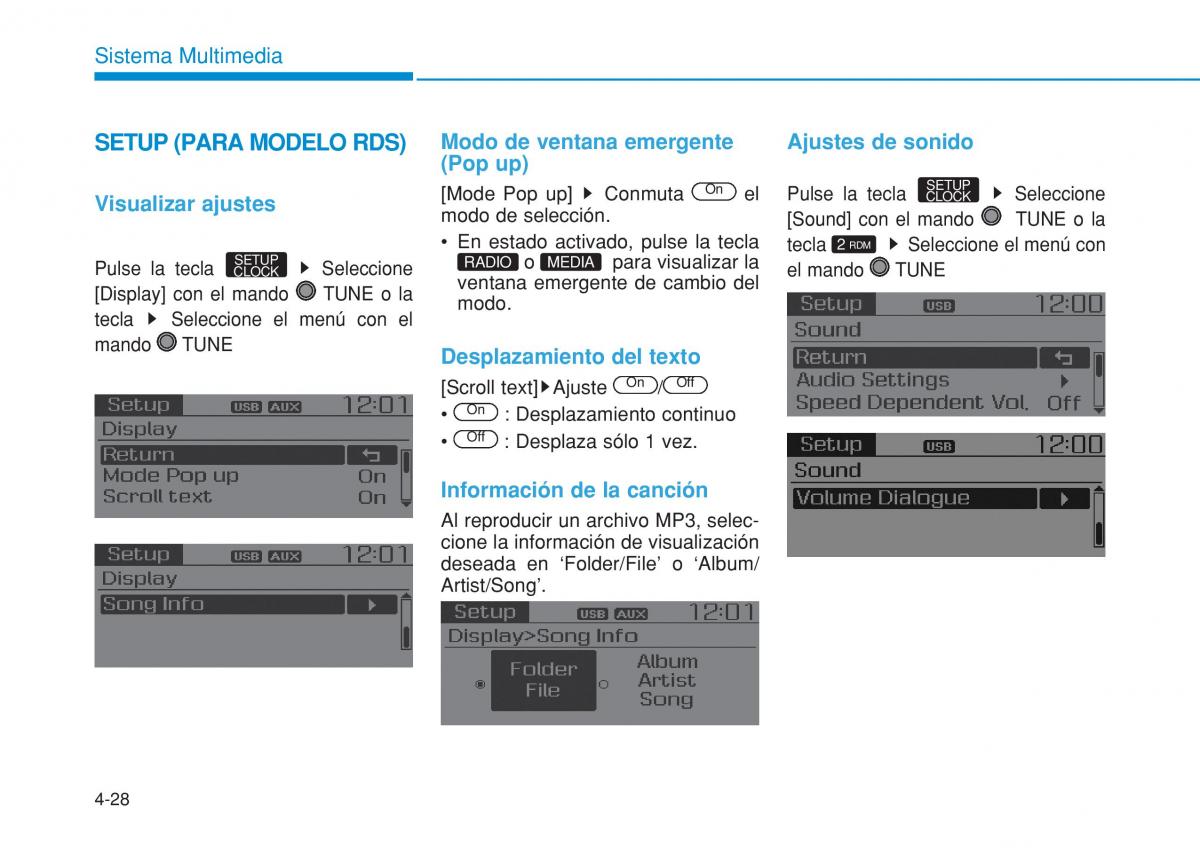 Sistema Multimedia

SETUP (PARA MODELO RDS)

Visualizar ajustes

Pulse la tecla SETUP CLOCK ▶ Seleccione [Display] con el mando TUNE o la tecla ▶ Seleccione el menú con el mando TUNE

Setup USB AUX 12:01
Display
Return
Mode Pop up On
Scroll text On

Setup USB AUX 12:01
Display
Song Info

Modo de ventana emergente (Pop up)

[Mode Pop up] ▶ Conmuta On el modo de selección.

• En estado activado, pulse la tecla RADIO o MEDIA para visualizar la ventana emergente de cambio del modo.

Desplazamiento del texto

[Scroll text]▶Ajuste On/Off

• On : Desplazamiento continuo

• Off : Desplaza sólo 1 vez.

Información de la canción

Al reproducir un archivo MP3, seleccione la información de visualización deseada en ‘Folder/File’ o ‘Album/Artist/Song’.

Setup USB AUX 12:01
Display>Song Info
Folder File
Album Artist Song

Ajustes de sonido

Pulse la tecla SETUP CLOCK ▶ Seleccione [Sound] con el mando TUNE o la tecla 2 RDM ▶ Seleccione el menú con el mando TUNE

Setup USB 12:00
Sound
Return
Audio Settings
Speed Dependent Vol. Off

Setup USB 12:00
Sound
Volume Dialogue

4-28